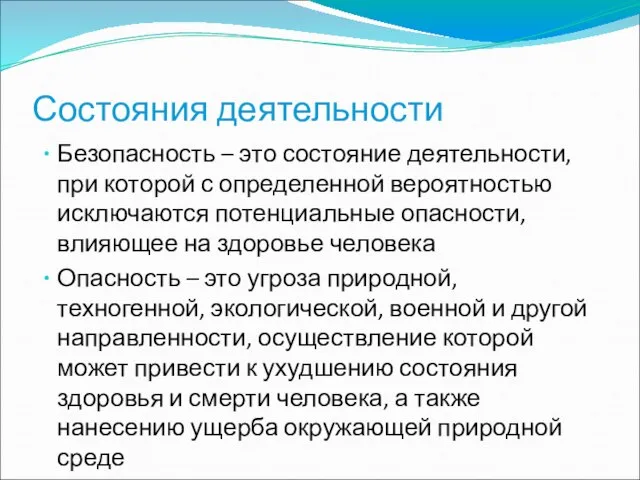 Состояния деятельности

• Безопасность – это состояние деятельности, при которой с определенной вероятностью исключаются потенциальные опасности, влияющее на здоровье человека

• Опасность – это угроза природной, техногенной, экологической, военной и другой направленности, осуществление которой может привести к ухудшению состояния здоровья и смерти человека, а также нанесению ущерба окружающей природной среде